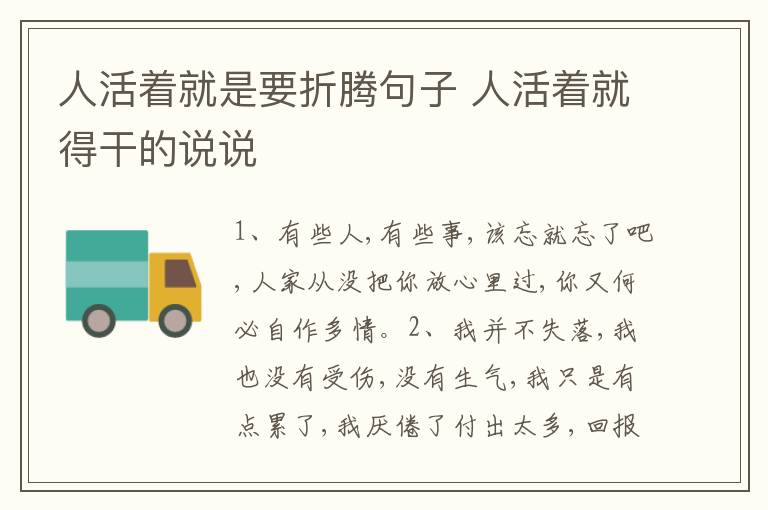 人活着就是要折腾句子 人活着就得干的说说

1、有些人,有些事,该忘就忘了吧,人家从没把你放心里过,你又何必自作多情。2、我并不失落,我也没有受伤,没有生气,我只是有点累了,我厌倦了付出太多,回报